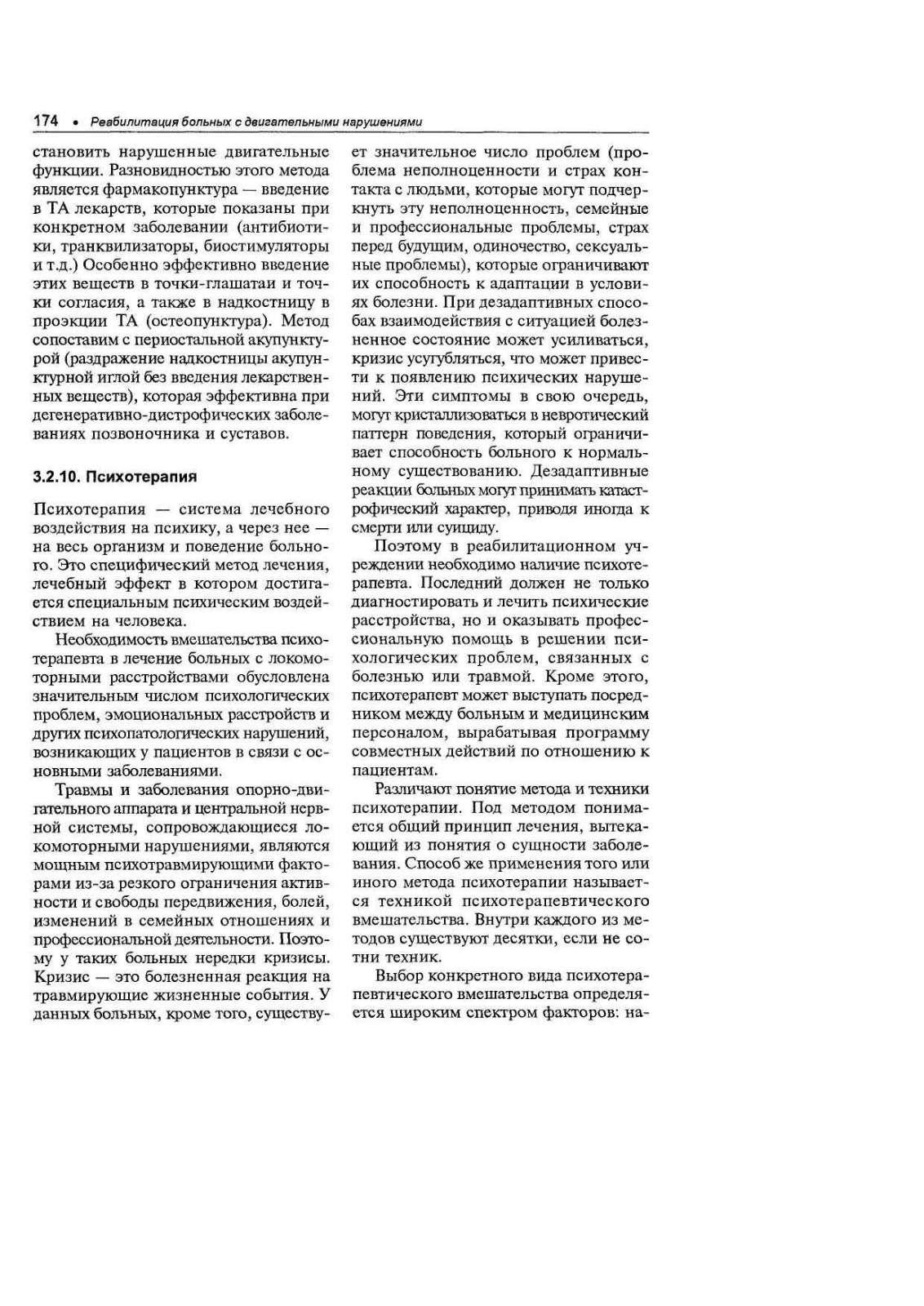 174 • Реабилитация больных с двигательными нарушениями

становить нарушенные двигательные функции. Разновидностью этого метода является фармакопунктура — введение в ТА лекарств, которые показаны при конкретном заболевании (антибиотики, транквилизаторы, биостимуляторы и т.д.) Особенно эффективно введение этих веществ в точки-глашатаи и точки согласия, а также в надкостницу в проэкции ТА (остеопунктура). Метод сопоставим с периостальной акупунктурой (раздражение надкостницы акупунктурной иглой без введения лекарственных веществ), которая эффективна при дегенеративно-дистрофических заболеваниях позвоночника и суставов.

3.2.10. Психотерапия

Психотерапия — система лечебного воздействия на психику, а через нее — на весь организм и поведение больного. Это специфический метод лечения, лечебный эффект в котором достигается специальным психическим воздействием на человека.

Необходимость вмешательства психотерапевта в лечение больных с локомоторными расстройствами обусловлена значительным числом психологических проблем, эмоциональных расстройств и других психопатологических нарушений, возникающих у пациентов в связи с основными заболеваниями.

Травмы и заболевания опорно-двигательного аппарата и центральной нервной системы, сопровождающиеся локомоторными нарушениями, являются мощным психотравмирующими факторами из-за резкого ограничения активности и свободы передвижения, болей, изменений в семейных отношениях и профессиональной деятельности. Поэтому у таких больных нередки кризисы. Кризис — это болезненная реакция на травмирующие жизненные события. У данных больных, кроме того, существует значительное число проблем (проблема неполноценности и страх контакта с людьми, которые могут подчеркнуть эту неполноценность, семейные и профессиональные проблемы, страх перед будущим, одиночество, сексуальные проблемы), которые ограничивают их способность к адаптации в условиях болезни. При дезадаптивных способах взаимодействия с ситуацией болезненное состояние может усиливаться, кризис усугубляться, что может привести к появлению психических нарушений. Эти симптомы в свою очередь, могут кристаллизоваться в невротический паттерн поведения, который ограничивает способность больного к нормальному существованию. Дезадаптивные реакции больных могут принимать катастрофический характер, приводя иногда к смерти или суициду.

Поэтому в реабилитационном учреждении необходимо наличие психотерапевта. Последний должен не только диагностировать и лечить психические расстройства, но и оказывать профессиональную помощь в решении психологических проблем, связанных с болезнью или травмой. Кроме этого, психотерапевт может выступать посредником между больным и медицинским персоналом, вырабатывая программу совместных действий по отношению к пациентам.

Различают понятие метода и техники психотерапии. Под методом понимается общий принцип лечения, вытекающий из понятия о сущности заболевания. Способ же применения того или иного метода психотерапии называется техникой психотерапевтического вмешательства. Внутри каждого из методов существуют десятки, если не сотни техник.

Выбор конкретного вида психотерапевтического вмешательства определяется широким спектром факторов: на-